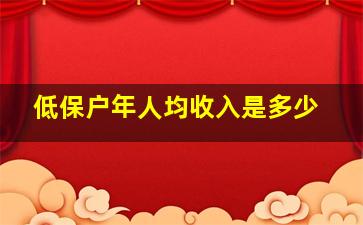 低保户年人均收入是多少